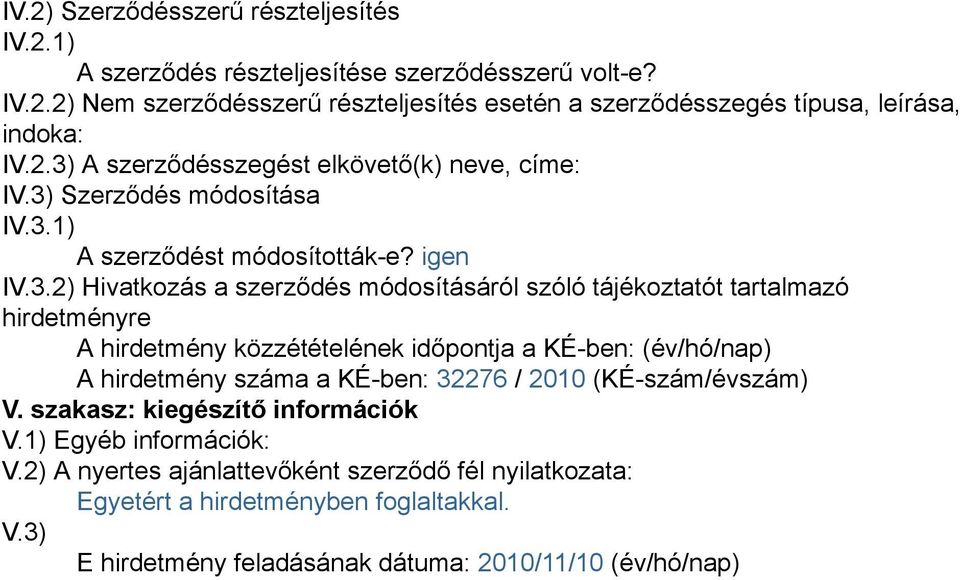 IV.2) Szerződésszerű részteljesítés
IV.2.1)
A szerződés részteljesítése szerződésszerű volt-e?
IV.2.2) Nem szerződésszerű részteljesítés esetén a szerződésszegés típusa, leírása, indoka:
IV.2.3) A szerződésszegést elkövető(k) neve, címe:
IV.3) Szerződés módosítása
IV.3.1)
A szerződést módosították-e? igen
IV.3.2) Hivatkozás a szerződés módosításáról szóló tájékoztatót tartalmazó hirdetményre
A hirdetmény közzétételének időpontja a KÉ-ben: (év/hó/nap)
A hirdetmény száma a KÉ-ben: 32276 / 2010 (KÉ-szám/évszám)
V. szakasz: kiegészítő információk
V.1) Egyéb információk:
V.2) A nyertes ajánlattevőként szerződő fél nyilatkozata:
Egyetért a hirdetményben foglaltakkal.
V.3)
E hirdetmény feladásának dátuma: 2010/11/10 (év/hó/nap)